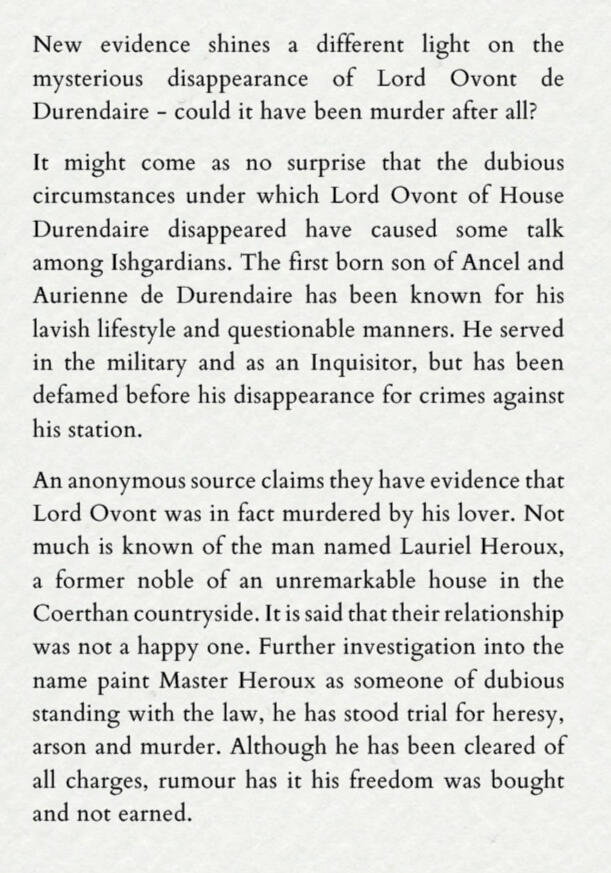 New evidence shines a different light on the mysterious disappearance of Lord Ovont de Durendaire - could it have been murder after all?

It might come as no surprise that the dubious circumstances under which Lord Ovont of House Durendaire disappeared have caused some talk among Ishgardians. The first born son of Ancel and Aurienne de Durendaire has been known for his lavish lifestyle and questionable manners. He served in the military and as an Inquisitor, but has been defamed before his disappearance for crimes against his station.

An anonymous source claims they have evidence that Lord Ovont was in fact murdered by his lover. Not much is known of the man named Lauriel Heroux, a former noble of an unremarkable house in the Coerthan countryside. It is said that their relationship was not a happy one. Further investigation into the name paint Master Heroux as someone of dubious standing with the law, he has stood trial for heresy, arson and murder. Although he has been cleared of all charges, rumour has it his freedom was bought and not earned.